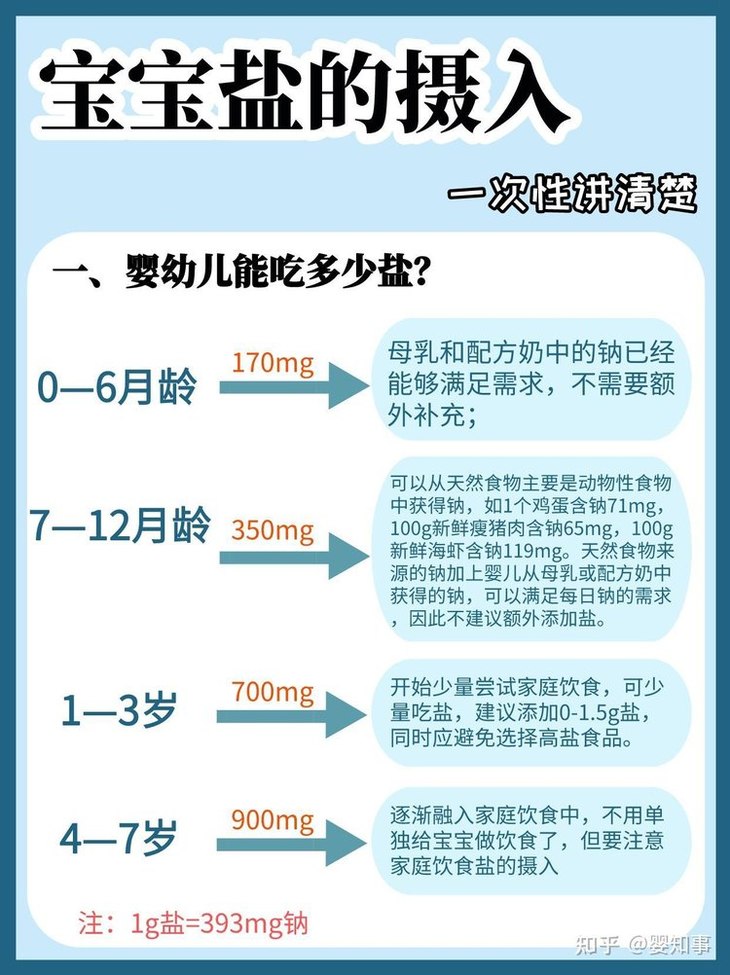 宝宝盐的摄入

一次性讲清楚

一、婴幼儿能吃多少盐?

0—6月龄

170mg

母乳和配方奶中的钠已经能够满足需求，不需要额外补充；

7—12月龄

350mg

可以从天然食物主要是动物性食物中获得钠，如1个鸡蛋含钠71mg，100g新鲜瘦猪肉含钠65mg，100g新鲜海虾含钠119mg。天然食物来源的钠加上婴儿从母乳或配方奶中获得的钠，可以满足每日钠的需求，因此不建议额外添加盐。

1—3岁

700mg

开始少量尝试家庭饮食，可少量吃盐，建议添加0-1.5g盐，同时应避免选择高盐食品。

4—7岁

900mg

逐渐融入家庭饮食中，不用单独给宝宝做饮食了，但要注意家庭饮食盐的摄入

注：1g盐=393mg钠

知乎 @婴知事